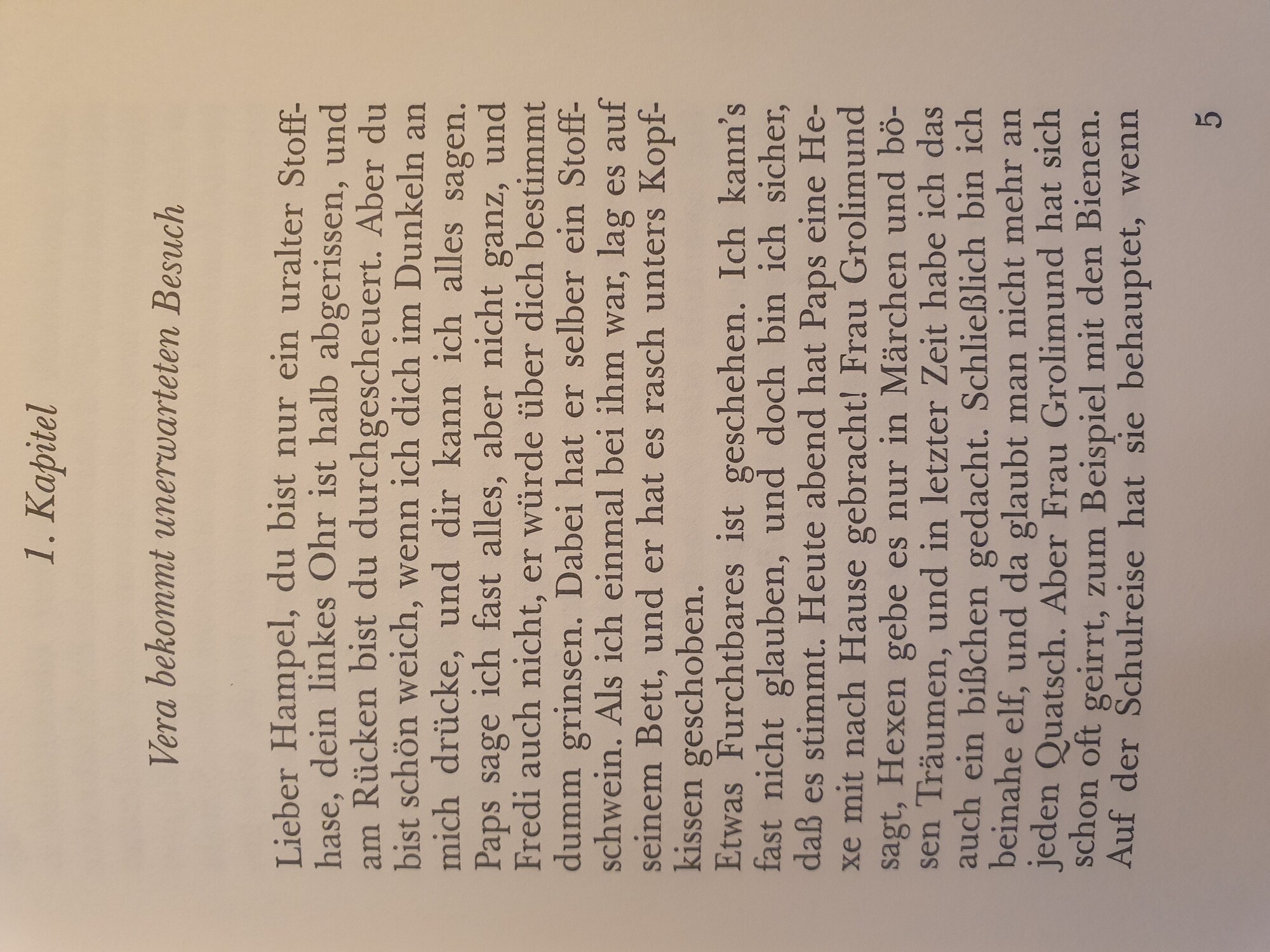 1. Kapitel

Vera bekommt unerwarteten Besuch

Lieber Hampel, du bist nur ein uralter Stoffhase, dein linkes Ohr ist halb abgerissen, und am Rücken bist du durchgescheuert. Aber du bist schön weich, wenn ich dich im Dunkeln an mich drücke, und dir kann ich alles sagen. Paps sage ich fast alles, aber nicht ganz, und Fredi auch nicht, er würde über dich bestimmt dumm grinsen. Dabei hat er selber ein Stoffschwein. Als ich einmal bei ihm war, lag es auf seinem Bett, und er hat es rasch unters Kopfkissen geschoben.

Etwas Furchtbares ist geschehen. Ich kann's fast nicht glauben, und doch bin ich sicher, daß es stimmt. Heute abend hat Paps eine Hexe mit nach Hause gebracht! Frau Grolimund sagt, Hexen gebe es nur in Märchen und bösen Träumen, und in letzter Zeit habe ich das auch ein bißchen gedacht. Schließlich bin ich beinahe elf, und da glaubt man nicht mehr an jeden Quatsch. Aber Frau Grolimund hat sich schon oft geirrt, zum Beispiel mit den Bienen. Auf der Schulreise hat sie behauptet, wenn

5